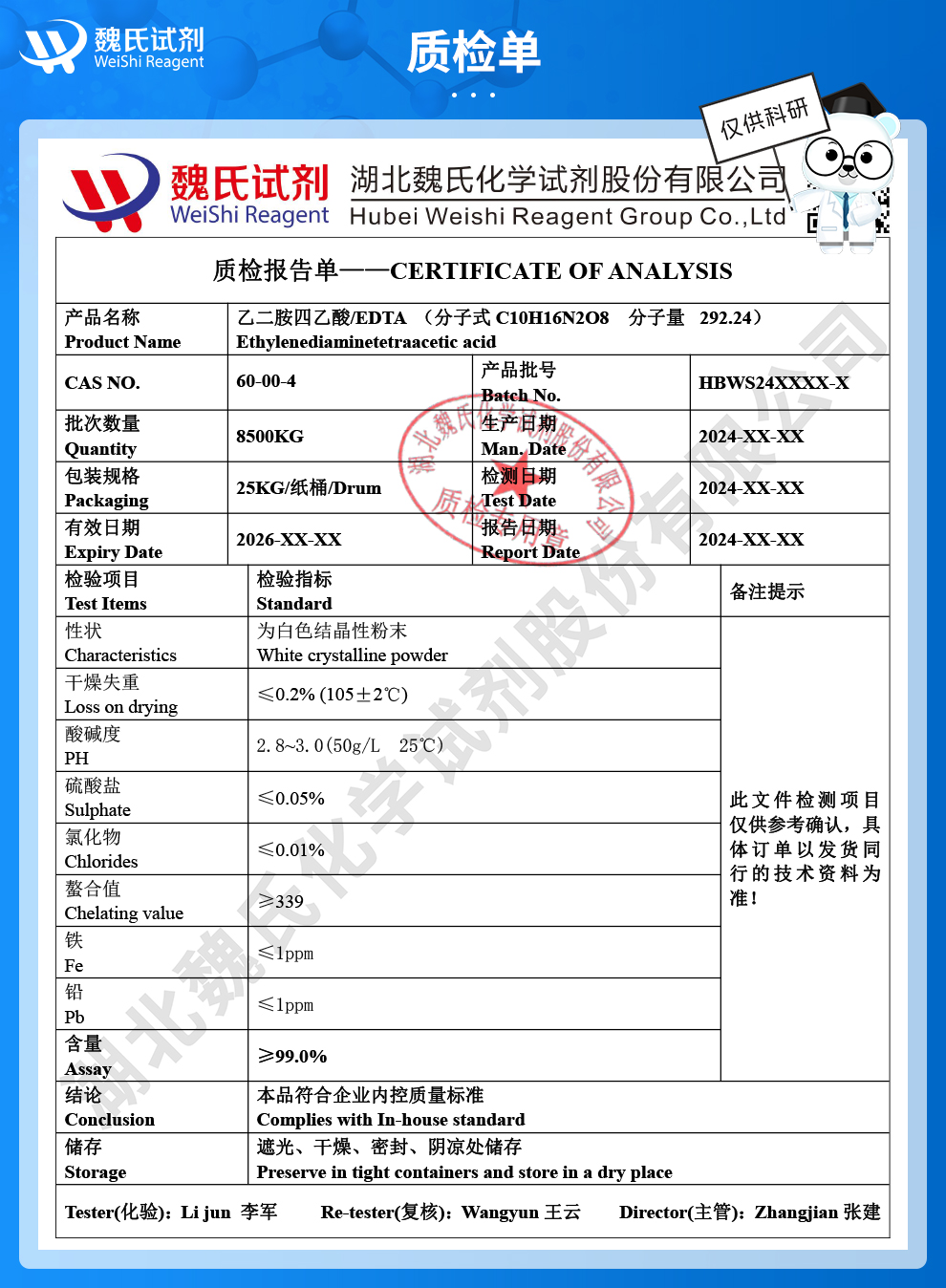 魏氏试剂
WeiShi Reagent

质检单

仅供科研

魏氏试剂
WeiShi Reagent
湖北魏氏化学试剂股份有限公司
Hubei Weishi Reagent Group Co.,Ltd

质检报告单——CERTIFICATE OF ANALYSIS

| 产品名称 Product Name | 乙二胺四乙酸/EDTA （分子式 C10H16N2O8 分子量 292.24） Ethylenediaminetetraacetic acid | | |
|---|---|---|---|
| CAS NO. | 60-00-4 | 产品批号 Batch No. | HBWS24XXXX-X |
| 批次数量 Quantity | 8500KG | 生产日期 Man. Date | 2024-XX-XX |
| 包装规格 Packaging | 25KG/纸桶/Drum | 检测日期 Test Date | 2024-XX-XX |
| 有效日期 Expiry Date | 2026-XX-XX | 报告日期 Report Date | 2024-XX-XX |

| 检验项目 Test Items | 检验指标 Standard | 备注提示 |
|---|---|---|
| 性状 Characteristics | 为白色结晶性粉末 White crystalline powder | 此文件检测项目仅供参考确认，具体订单以发货同行的技术资料为准！ |
| 干燥失重 Loss on drying | ≤0.2% (105±2℃) | |
| 酸碱度 PH | 2.8~3.0(50g/L 25℃) | |
| 硫酸盐 Sulphate | ≤0.05% | |
| 氯化物 Chlorides | ≤0.01% | |
| 螯合值 Chelating value | ≥339 | |
| 铁 Fe | ≤1ppm | |
| 铅 Pb | ≤1ppm | |
| 含量 Assay | ≥99.0% | |
| 结论 Conclusion | 本品符合企业内控质量标准 Complies with In-house standard | |
| 储存 Storage | 遮光、干燥、密封、阴凉处储存 Preserve in tight containers and store in a dry place | |

Tester(化验)：Li jun 李军 Re-tester(复核)：Wangyun 王云 Director(主管)：Zhangjian 张建

湖北魏氏化学试剂股份有限公司
湖北魏氏化学试剂股份有限公司 质检专用章